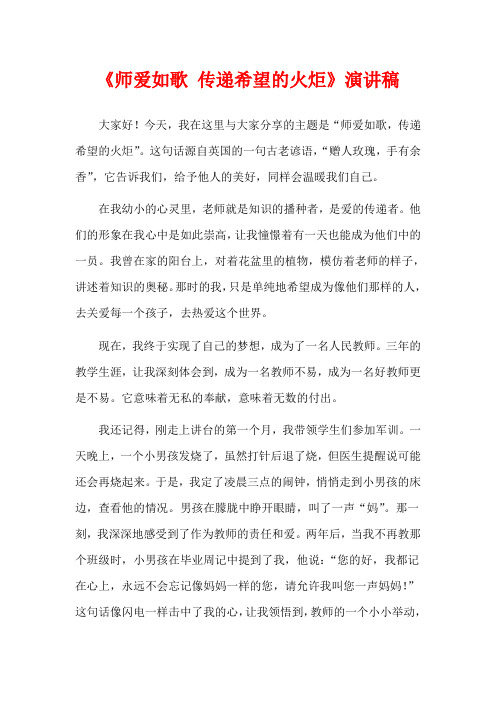 《师爱如歌 传递希望的火炬》演讲稿

大家好！今天，我在这里与大家分享的主题是“师爱如歌，传递希望的火炬”。这句话源自英国的一句古老谚语，“赠人玫瑰，手有余香”，它告诉我们，给予他人的美好，同样会温暖我们自己。

在我幼小的心灵里，老师就是知识的播种者，是爱的传递者。他们的形象在我心中是如此崇高，让我憧憬着有一天也能成为他们中的一员。我曾在家的阳台上，对着花盆里的植物，模仿着老师的样子，讲述着知识的奥秘。那时的我，只是单纯地希望成为像他们那样的人，去关爱每一个孩子，去热爱这个世界。

现在，我终于实现了自己的梦想，成为了一名人民教师。三年的教学生涯，让我深刻体会到，成为一名教师不易，成为一名好教师更是不易。它意味着无私的奉献，意味着无数的付出。

我还记得，刚走上讲台的第一个月，我带领学生们参加军训。一天晚上，一个小男孩发烧了，虽然打针后退了烧，但医生提醒说可能还会再烧起来。于是，我定了凌晨三点的闹钟，悄悄走到小男孩的床边，查看他的情况。男孩在朦胧中睁开眼睛，叫了一声“妈”。那一刻，我深深地感受到了作为教师的责任和爱。两年后，当我不再教那个班级时，小男孩在毕业周记中提到了我，他说：“您的好，我都记在心上，永远不会忘记像妈妈一样的您，请允许我叫您一声妈妈！”这句话像闪电一样击中了我的心，让我领悟到，教师的一个小小举动，